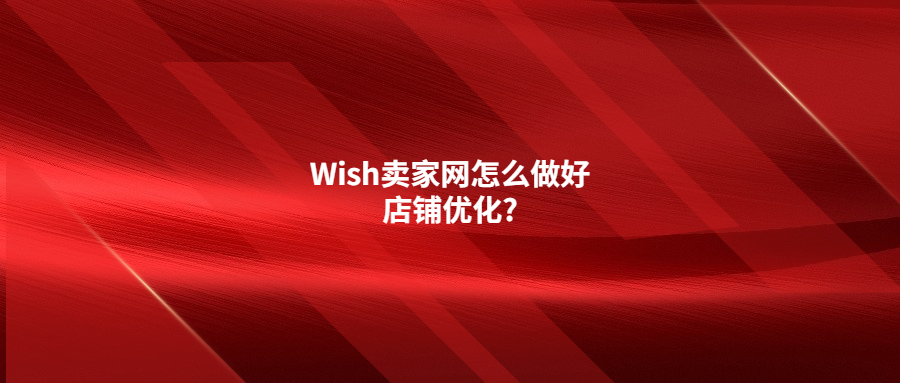 Wish卖家网怎么做好店铺优化?